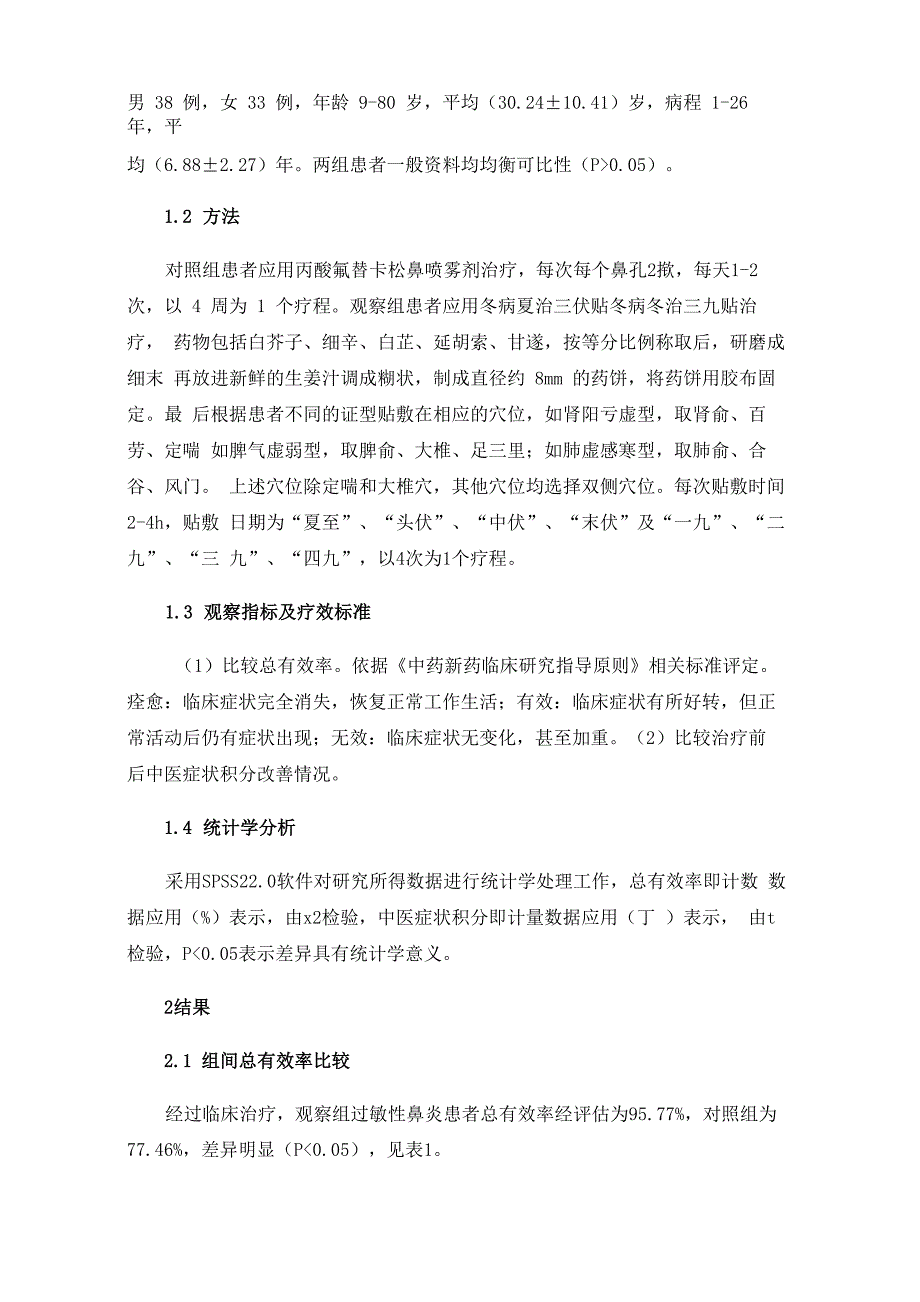 男 38 例，女 33 例，年龄 9-80 岁，平均（30.24±10.41）岁，病程 1-26 年，平

均（6.88±2.27）年。两组患者一般资料均均衡可比性（P>0.05）。

1.2 方法

对照组患者应用丙酸氟替卡松鼻喷雾剂治疗，每次每个鼻孔2揿，每天1-2次，以 4 周为 1 个疗程。观察组患者应用冬病夏治三伏贴冬病冬治三九贴治疗， 药物包括白芥子、细辛、白芷、延胡索、甘遂，按等分比例称取后，研磨成细末 再放进新鲜的生姜汁调成糊状，制成直径约 8mm 的药饼，将药饼用胶布固定。最 后根据患者不同的证型贴敷在相应的穴位，如肾阳亏虚型，取肾俞、百劳、定喘 如脾气虚弱型，取脾俞、大椎、足三里；如肺虚感寒型，取肺俞、合谷、风门。 上述穴位除定喘和大椎穴，其他穴位均选择双侧穴位。每次贴敷时间2-4h，贴敷 日期为“夏至”、“头伏”、“中伏”、“末伏”及“一九”、“二九”、“三 九”、“四九”，以4次为1个疗程。

1.3 观察指标及疗效标准

（1）比较总有效率。依据《中药新药临床研究指导原则》相关标准评定。痊愈：临床症状完全消失，恢复正常工作生活；有效：临床症状有所好转，但正常活动后仍有症状出现；无效：临床症状无变化，甚至加重。（2）比较治疗前后中医症状积分改善情况。

1.4 统计学分析

采用SPSS22.0软件对研究所得数据进行统计学处理工作，总有效率即计数 数据应用（%）表示，由x2检验，中医症状积分即计量数据应用（丁 ）表示， 由t检验，P<0.05表示差异具有统计学意义。

2结果

2.1 组间总有效率比较

经过临床治疗，观察组过敏性鼻炎患者总有效率经评估为95.77%，对照组为77.46%，差异明显（P<0.05），见表1。